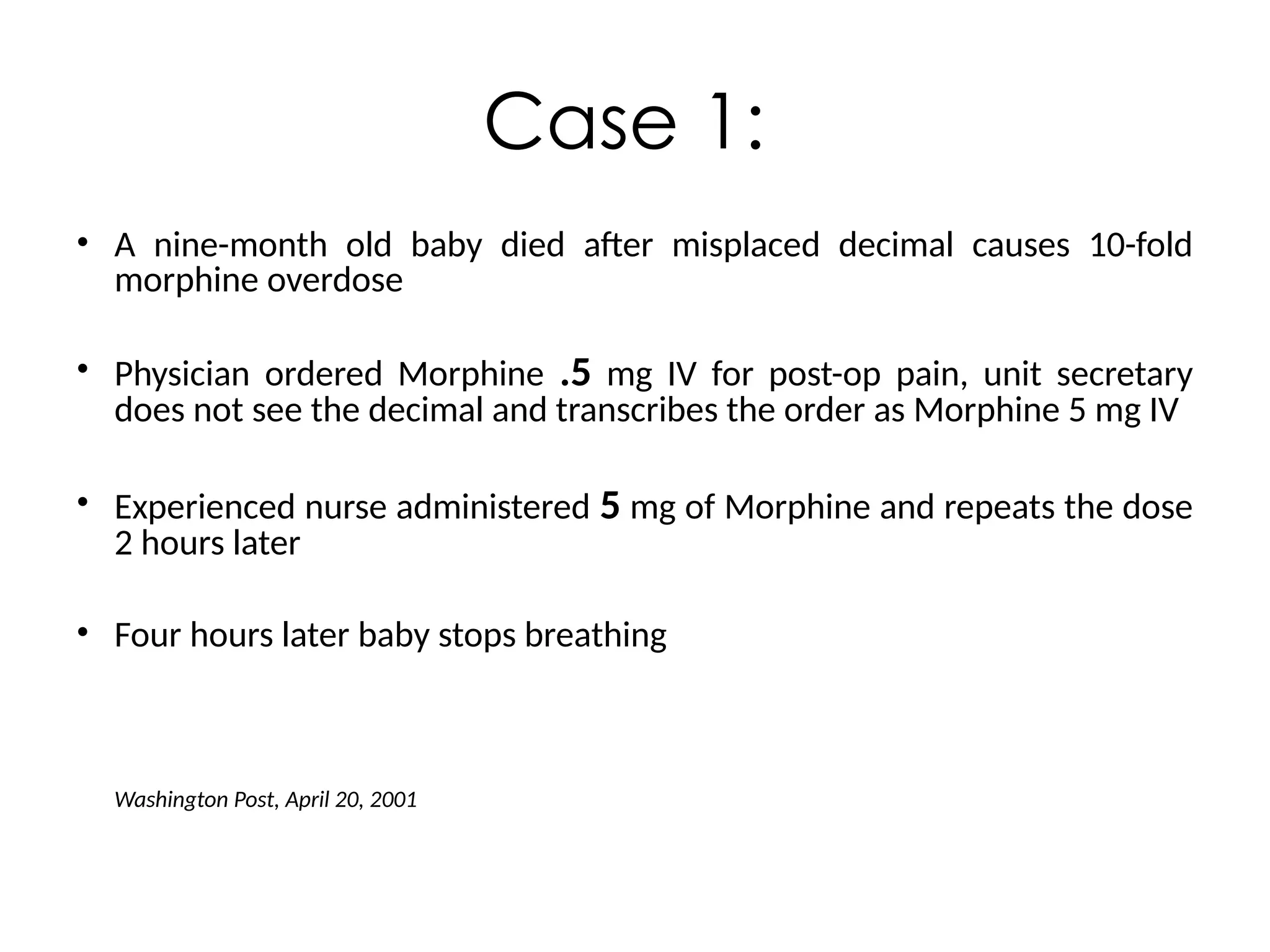 Case 1:

• A nine-month old baby died after misplaced decimal causes 10-fold morphine overdose

• Physician ordered Morphine .5 mg IV for post-op pain, unit secretary does not see the decimal and transcribes the order as Morphine 5 mg IV

• Experienced nurse administered 5 mg of Morphine and repeats the dose 2 hours later

• Four hours later baby stops breathing

Washington Post, April 20, 2001